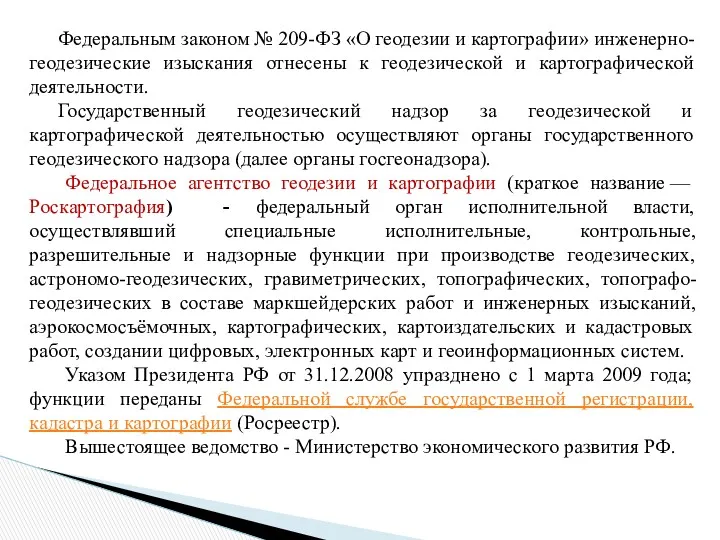 Федеральным законом № 209-ФЗ «О геодезии и картографии» инженерно-геодезические изыскания отнесены к геодезической и картографической деятельности.

Государственный геодезический надзор за геодезической и картографической деятельностью осуществляют органы государственного геодезического надзора (далее органы госгеонадзора).

Федеральное агентство геодезии и картографии (краткое название — Роскартография) - федеральный орган исполнительной власти, осуществлявший специальные исполнительные, контрольные, разрешительные и надзорные функции при производстве геодезических, астрономо-геодезических, гравиметрических, топографических, топографо-геодезических в составе маркшейдерских работ и инженерных изысканий, аэрокосмосъёмочных, картографических, картоиздательских и кадастровых работ, создании цифровых, электронных карт и геоинформационных систем.

Указом Президента РФ от 31.12.2008 упразднено с 1 марта 2009 года; функции переданы Федеральной службе государственной регистрации, кадастра и картографии (Росреестр).

Вышестоящее ведомство - Министерство экономического развития РФ.